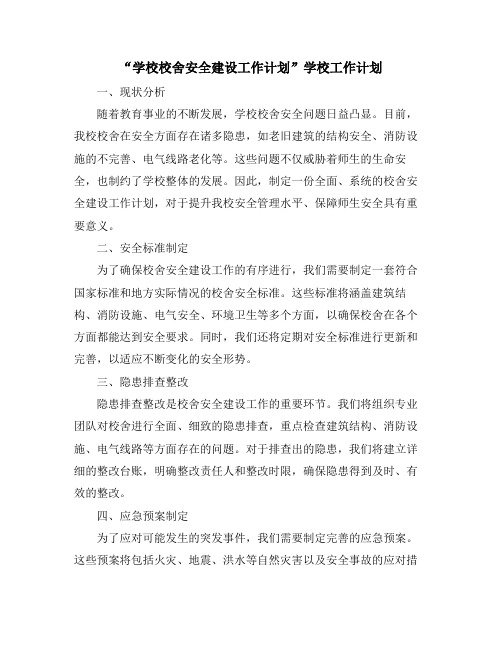 “学校校舍安全建设工作计划”学校工作计划

一、现状分析

随着教育事业的不断发展，学校校舍安全问题日益凸显。目前，我校校舍在安全方面存在诸多隐患，如老旧建筑的结构安全、消防设施的不完善、电气线路老化等。这些问题不仅威胁着师生的生命安全，也制约了学校整体的发展。因此，制定一份全面、系统的校舍安全建设工作计划，对于提升我校安全管理水平、保障师生安全具有重要意义。

二、安全标准制定

为了确保校舍安全建设工作的有序进行，我们需要制定一套符合国家标准和地方实际情况的校舍安全标准。这些标准将涵盖建筑结构、消防设施、电气安全、环境卫生等多个方面，以确保校舍在各个方面都能达到安全要求。同时，我们还将定期对安全标准进行更新和完善，以适应不断变化的安全形势。

三、隐患排查整改

隐患排查整改是校舍安全建设工作的重要环节。我们将组织专业团队对校舍进行全面、细致的隐患排查，重点检查建筑结构、消防设施、电气线路等方面存在的问题。对于排查出的隐患，我们将建立详细的整改台账，明确整改责任人和整改时限，确保隐患得到及时、有效的整改。

四、应急预案制定

为了应对可能发生的突发事件，我们需要制定完善的应急预案。这些预案将包括火灾、地震、洪水等自然灾害以及安全事故的应对措